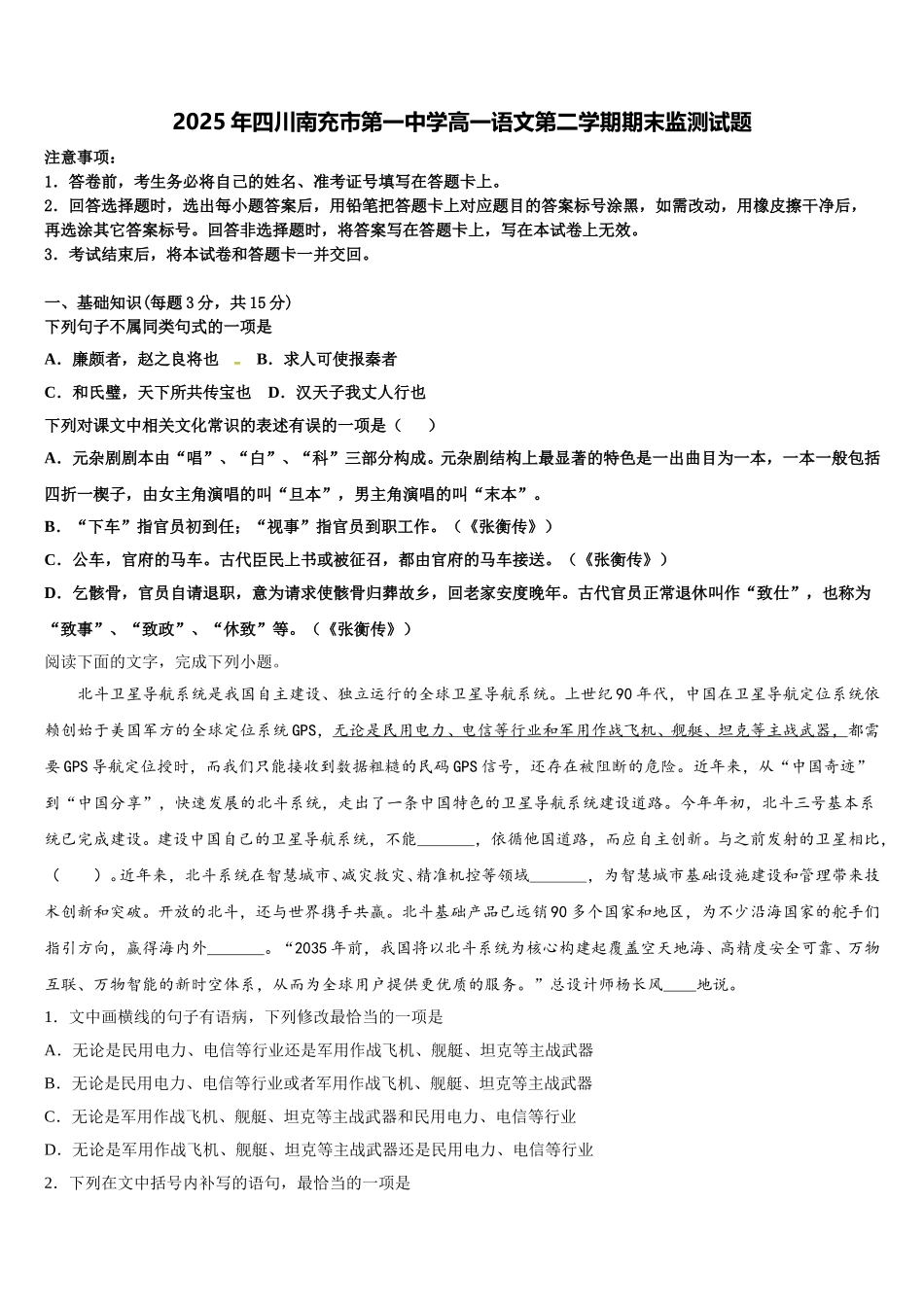 2025年四川南充市第一中学高一语文第二学期期末监测试题

注意事项：
1．答卷前，考生务必将自己的姓名、准考证号填写在答题卡上。
2．回答选择题时，选出每小题答案后，用铅笔把答题卡上对应题目的答案标号涂黑，如需改动，用橡皮擦干净后，再选涂其它答案标号。回答非选择题时，将答案写在答题卡上，写在本试卷上无效。
3．考试结束后，将本试卷和答题卡一并交回。

一、基础知识(每题3分，共15分)
下列句子不属同类句式的一项是
A．廉颇者，赵之良将也　B．求人可使报秦者
C．和氏璧，天下所共传宝也　D．汉天子我丈人行也
下列对课文中相关文化常识的表述有误的一项是（　　）
A．元杂剧剧本由“唱”、“白”、“科”三部分构成。元杂剧结构上最显著的特色是一出曲目为一本，一本一般包括四折一楔子，由女主角演唱的叫“旦本”，男主角演唱的叫“末本”。
B．“下车”指官员初到任；“视事”指官员到职工作。（《张衡传》）
C．公车，官府的马车。古代臣民上书或被征召，都由官府的马车接送。（《张衡传》）
D．乞骸骨，官员自请退职，意为请求使骸骨归葬故乡，回老家安度晚年。古代官员正常退休叫作“致仕”，也称为“致事”、“致政”、“休致”等。（《张衡传》）
阅读下面的文字，完成下列小题。
北斗卫星导航系统是我国自主建设、独立运行的全球卫星导航系统。上世纪90年代，中国在卫星导航定位系统依赖创始于美国军方的全球定位系统GPS，无论是民用电力、电信等行业和军用作战飞机、舰艇、坦克等主战武器，都需要GPS导航定位授时，而我们只能接收到数据粗糙的民码GPS信号，还存在被阻断的危险。近年来，从“中国奇迹”到“中国分享”，快速发展的北斗系统，走出了一条中国特色的卫星导航系统建设道路。今年年初，北斗三号基本系统已完成建设。建设中国自己的卫星导航系统，不能________，依循他国道路，而应自主创新。与之前发射的卫星相比，（　　）。近年来，北斗系统在智慧城市、减灾救灾、精准机控等领域________，为智慧城市基础设施建设和管理带来技术创新和突破。开放的北斗，还与世界携手共赢。北斗基础产品已远销90多个国家和地区，为不少沿海国家的舵手们指引方向，赢得海内外________。“2035年前，我国将以北斗系统为核心构建起覆盖空天地海、高精度安全可靠、万物互联、万物智能的新时空体系，从而为全球用户提供更优质的服务。”总设计师杨长风____地说。
1．文中画横线的句子有语病，下列修改最恰当的一项是
A．无论是民用电力、电信等行业还是军用作战飞机、舰艇、坦克等主战武器
B．无论是民用电力、电信等行业或者军用作战飞机、舰艇、坦克等主战武器
C．无论是军用作战飞机、舰艇、坦克等主战武器和民用电力、电信等行业
D．无论是军用作战飞机、舰艇、坦克等主战武器还是民用电力、电信等行业
2．下列在文中括号内补写的语句，最恰当的一项是